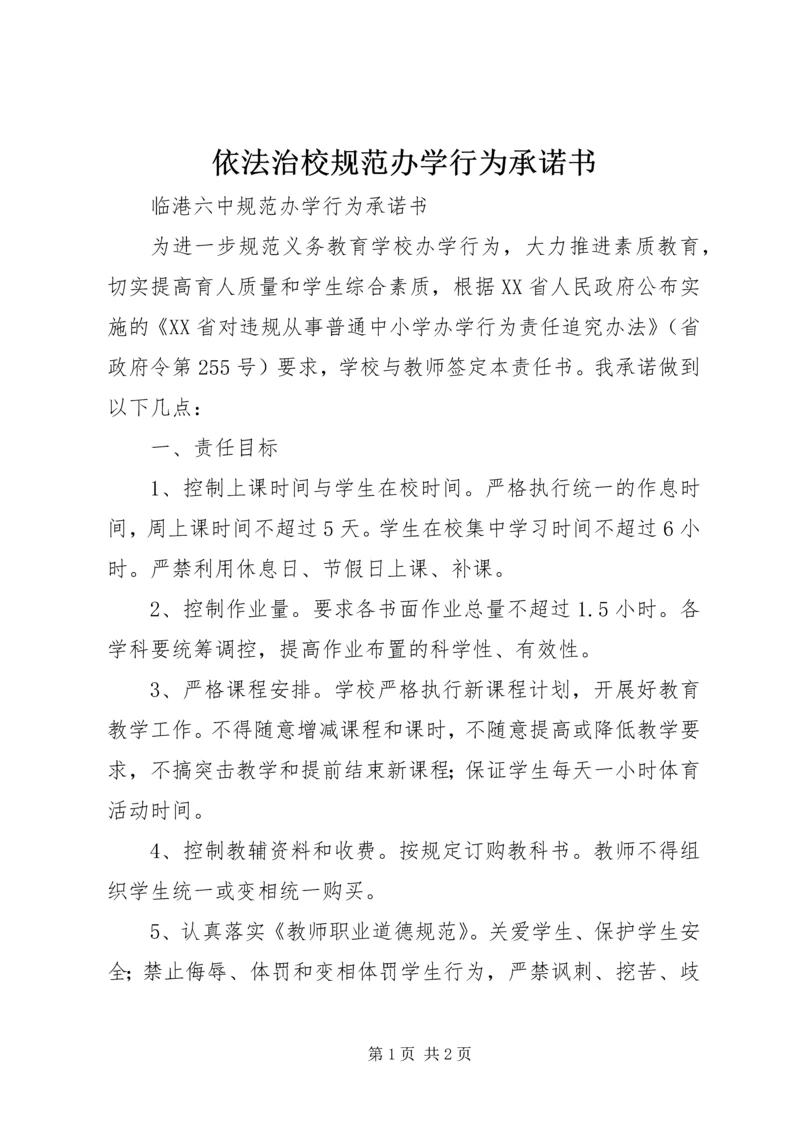 依法治校规范办学行为承诺书

临港六中规范办学行为承诺书

为进一步规范义务教育学校办学行为，大力推进素质教育，切实提高育人质量和学生综合素质，根据XX省人民政府公布实施的《XX省对违规从事普通中小学办学行为责任追究办法》（省政府令第255号）要求，学校与教师签定本责任书。我承诺做到以下几点：

一、责任目标

1、控制上课时间与学生在校时间。严格执行统一的作息时间，周上课时间不超过5天。学生在校集中学习时间不超过6小时。严禁利用休息日、节假日上课、补课。

2、控制作业量。要求各书面作业总量不超过1.5小时。各学科要统筹调控，提高作业布置的科学性、有效性。

3、严格课程安排。学校严格执行新课程计划，开展好教育教学工作。不得随意增减课程和课时，不随意提高或降低教学要求，不搞突击教学和提前结束新课程；保证学生每天一小时体育活动时间。

4、控制教辅资料和收费。按规定订购教科书。教师不得组织学生统一或变相统一购买。

5、认真落实《教师职业道德规范》。关爱学生、保护学生安全；禁止侮辱、体罚和变相体罚学生行为，严禁讽刺、挖苦、歧

第1页 共2页